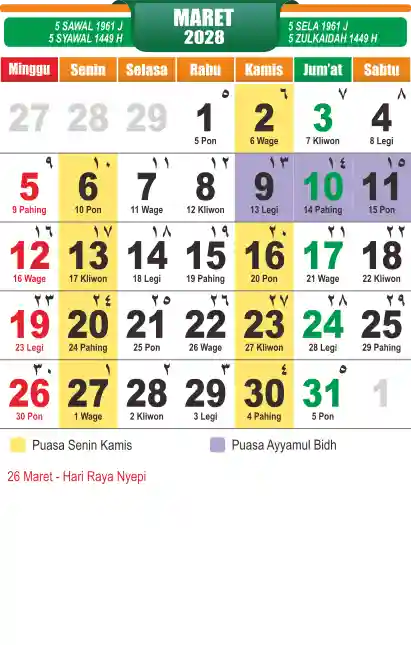 5 SAWAL 1961 J
5 SYAWAL 1449 H

MARET
2028

5 SELA 1961 J
5 ZULKAIDAH 1449 H

| Minggu | Senin | Selasa | Rabu | Kamis | Jum'at | Sabtu |
|---|---|---|---|---|---|---|
| 27 | 28 | 29 | ٥ 1 5 Pon | ٦ 2 6 Wage | ٧ 3 7 Kliwon | ٨ 4 8 Legi |
| ٩ 5 9 Pahing | ١٠ 6 10 Pon | ١١ 7 11 Wage | ١٢ 8 12 Kliwon | ١٣ 9 13 Legi | ١٤ 10 14 Pahing | ١٥ 11 15 Pon |
| ١٦ 12 16 Wage | ١٧ 13 17 Kliwon | ١٨ 14 18 Legi | ١٩ 15 19 Pahing | ٢٠ 16 20 Pon | ٢١ 17 21 Wage | ٢٢ 18 22 Kliwon |
| ٢٣ 19 23 Legi | ٢٤ 20 24 Pahing | ٢٥ 21 25 Pon | ٢٦ 22 26 Wage | ٢٧ 23 27 Kliwon | ٢٨ 24 28 Legi | ٢٩ 25 29 Pahing |
| ٣٠ 26 30 Pon | ١ 27 1 Wage | ٢ 28 2 Kliwon | ٣ 29 3 Legi | ٤ 30 4 Pahing | ٥ 31 5 Pon | 1 |

Puasa Senin Kamis
Puasa Ayyamul Bidh

26 Maret - Hari Raya Nyepi